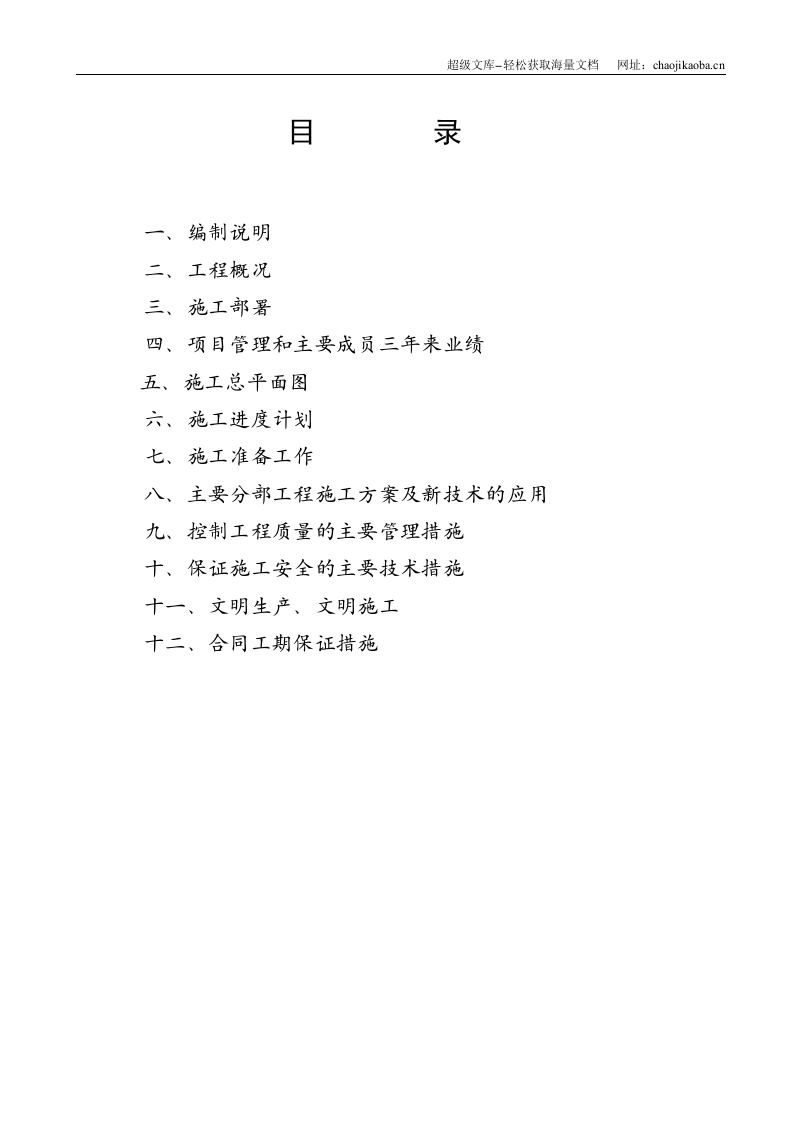 超级文库–轻松获取海量文档　网址：chaojikaoba.cn

目　　录

一、编制说明

二、工程概况

三、施工部署

四、项目管理和主要成员三年来业绩

五、施工总平面图

六、施工进度计划

七、施工准备工作

八、主要分部工程施工方案及新技术的应用

九、控制工程质量的主要管理措施

十、保证施工安全的主要技术措施

十一、文明生产、文明施工

十二、合同工期保证措施